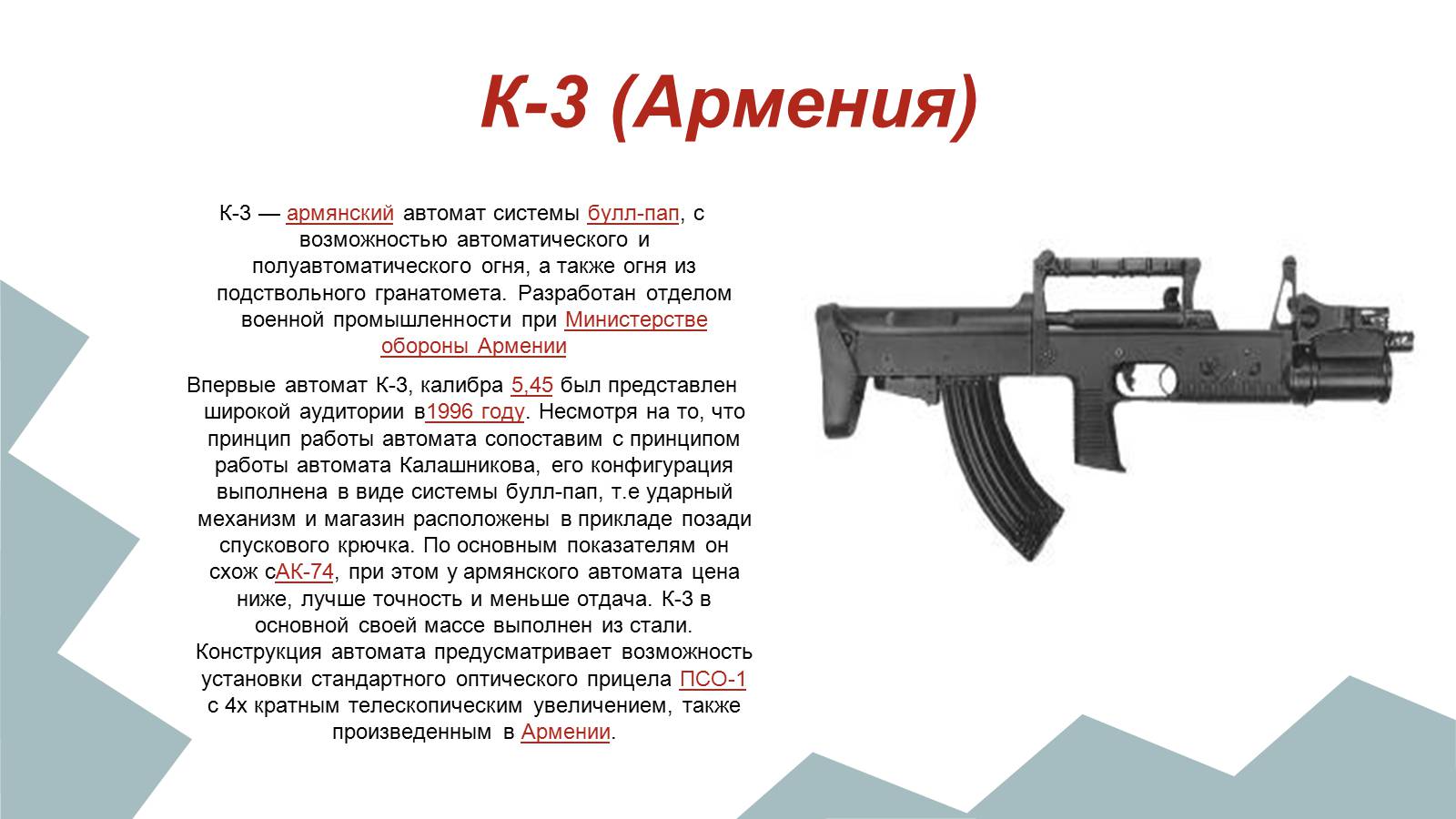 К-3 (Армения)

К-3 — армянский автомат системы булл-пап, с возможностью автоматического и полуавтоматического огня, а также огня из подствольного гранатомета. Разработан отделом военной промышленности при Министерстве обороны Армении

Впервые автомат К-3, калибра 5,45 был представлен широкой аудитории в1996 году. Несмотря на то, что принцип работы автомата сопоставим с принципом работы автомата Калашникова, его конфигурация выполнена в виде системы булл-пап, т.е ударный механизм и магазин расположены в прикладе позади спускового крючка. По основным показателям он схож сАК-74, при этом у армянского автомата цена ниже, лучше точность и меньше отдача. К-3 в основной своей массе выполнен из стали. Конструкция автомата предусматривает возможность установки стандартного оптического прицела ПСО-1 с 4х кратным телескопическим увеличением, также произведенным в Армении.